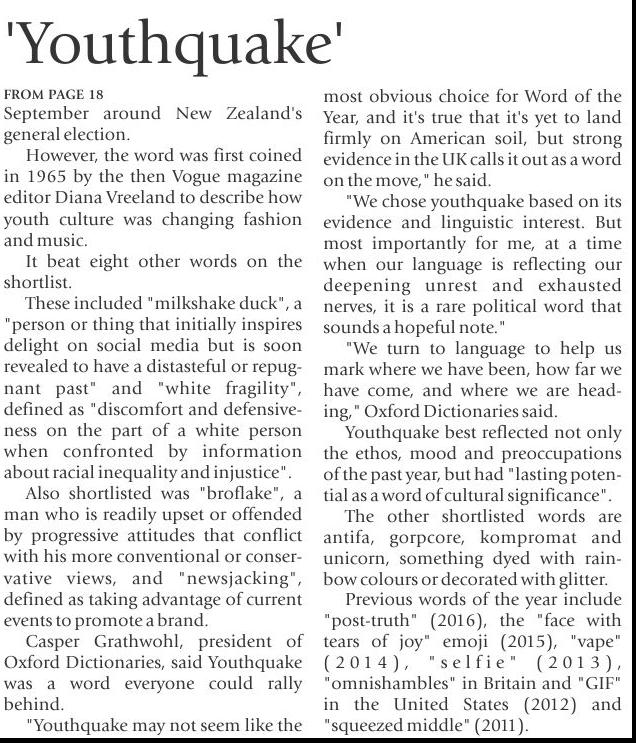 'Youthquake'

FROM PAGE 18
September around New Zealand's general election.

However, the word was first coined in 1965 by the then Vogue magazine editor Diana Vreeland to describe how youth culture was changing fashion and music.

It beat eight other words on the shortlist.

These included "milkshake duck", a "person or thing that initially inspires delight on social media but is soon revealed to have a distasteful or repugnant past" and "white fragility", defined as "discomfort and defensiveness on the part of a white person when confronted by information about racial inequality and injustice".

Also shortlisted was "broflake", a man who is readily upset or offended by progressive attitudes that conflict with his more conventional or conservative views, and "newsjacking", defined as taking advantage of current events to promote a brand.

Casper Grathwohl, president of Oxford Dictionaries, said Youthquake was a word everyone could rally behind.

"Youthquake may not seem like the most obvious choice for Word of the Year, and it's true that it's yet to land firmly on American soil, but strong evidence in the UK calls it out as a word on the move," he said.

"We chose youthquake based on its evidence and linguistic interest. But most importantly for me, at a time when our language is reflecting our deepening unrest and exhausted nerves, it is a rare political word that sounds a hopeful note."

"We turn to language to help us mark where we have been, how far we have come, and where we are heading," Oxford Dictionaries said.

Youthquake best reflected not only the ethos, mood and preoccupations of the past year, but had "lasting potential as a word of cultural significance".

The other shortlisted words are antifa, gorpcore, kompromat and unicorn, something dyed with rainbow colours or decorated with glitter.

Previous words of the year include "post-truth" (2016), the "face with tears of joy" emoji (2015), "vape" (2014), "selfie" (2013), "omnishambles" in Britain and "GIF" in the United States (2012) and "squeezed middle" (2011).